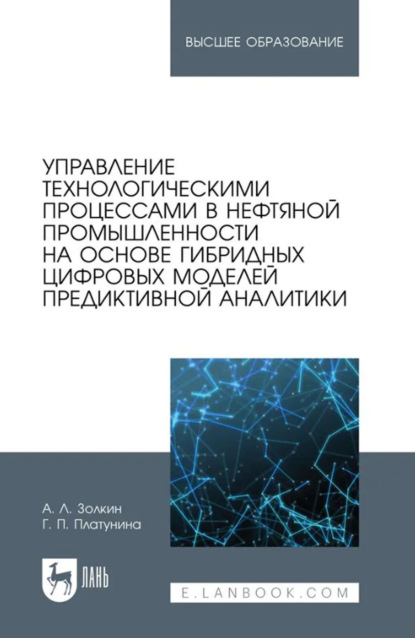 ВЫСШЕЕ ОБРАЗОВАНИЕ

УПРАВЛЕНИЕ ТЕХНОЛОГИЧЕСКИМИ ПРОЦЕССАМИ В НЕФТЯНОЙ ПРОМЫШЛЕННОСТИ НА ОСНОВЕ ГИБРИДНЫХ ЦИФРОВЫХ МОДЕЛЕЙ ПРЕДИКТИВНОЙ АНАЛИТИКИ

А. Л. Золкин
Г. П. Платунина

ЛАНЬ

E.LANBOOK.COM